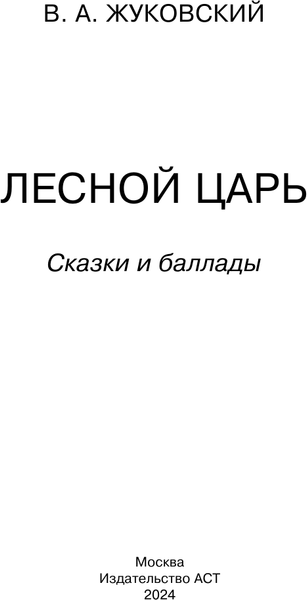 В. А. ЖУКОВСКИЙ

ЛЕСНОЙ ЦАРЬ

Сказки и баллады

Москва
Издательство АСТ
2024